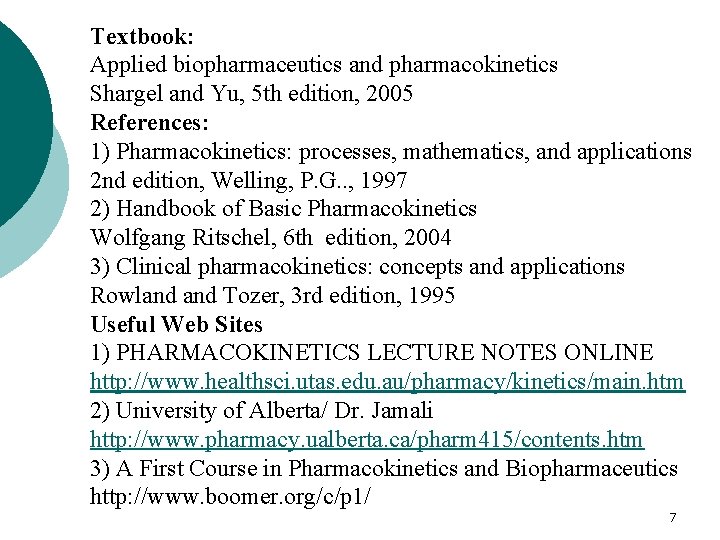 Textbook:
Applied biopharmaceutics and pharmacokinetics
Shargel and Yu, 5th edition, 2005
References:
1) Pharmacokinetics: processes, mathematics, and applications
2nd edition, Welling, P.G.., 1997
2) Handbook of Basic Pharmacokinetics
Wolfgang Ritschel, 6th edition, 2004
3) Clinical pharmacokinetics: concepts and applications
Rowland and Tozer, 3rd edition, 1995
Useful Web Sites
1) PHARMACOKINETICS LECTURE NOTES ONLINE
http://www.healthsci.utas.edu.au/pharmacy/kinetics/main.htm
2) University of Alberta/ Dr. Jamali
http://www.pharmacy.ualberta.ca/pharm415/contents.htm
3) A First Course in Pharmacokinetics and Biopharmaceutics
http://www.boomer.org/c/p1/

7